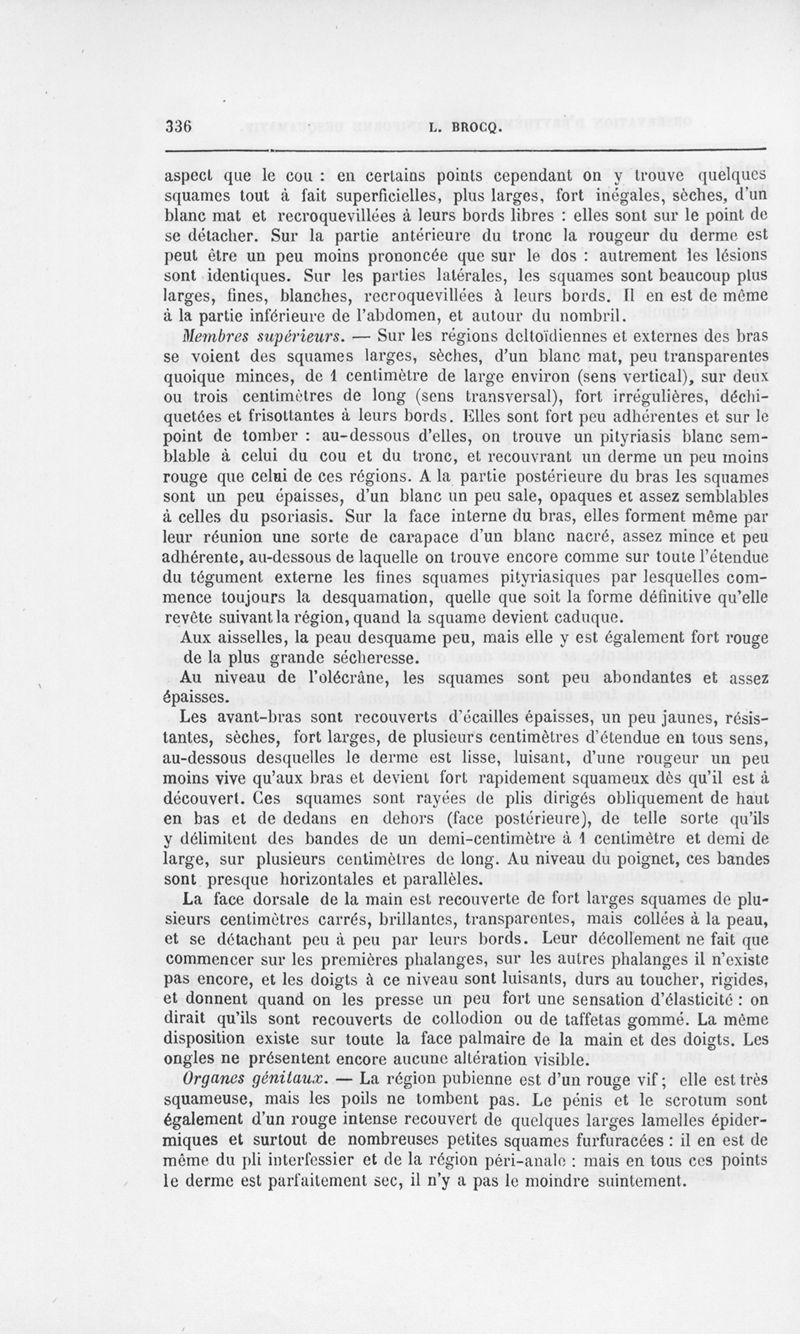 336 L. BROCQ.

aspect que le cou : en certains points cependant on y trouve quelques squames tout à fait superficielles, plus larges, fort inégales, sèches, d'un blanc mat et recroquevillées à leurs bords libres : elles sont sur le point de se détacher. Sur la partie antérieure du tronc la rougeur du derme est peut être un peu moins prononcée que sur le dos : autrement les lésions sont identiques. Sur les parties latérales, les squames sont beaucoup plus larges, fines, blanches, recroquevillées à leurs bords. Il en est de même à la partie inférieure de l'abdomen, et autour du nombril.

Membres supérieurs. — Sur les régions deltoïdiennes et externes des bras se voient des squames larges, sèches, d'un blanc mat, peu transparentes quoique minces, de 1 centimètre de large environ (sens vertical), sur deux ou trois centimètres de long (sens transversal), fort irrégulières, déchiquetées et frisottantes à leurs bords. Elles sont fort peu adhérentes et sur le point de tomber : au-dessous d'elles, on trouve un pityriasis blanc semblable à celui du cou et du tronc, et recouvrant un derme un peu moins rouge que celui de ces régions. A la partie postérieure du bras les squames sont un peu épaisses, d'un blanc un peu sale, opaques et assez semblables à celles du psoriasis. Sur la face interne du bras, elles forment même par leur réunion une sorte de carapace d'un blanc nacré, assez mince et peu adhérente, au-dessous de laquelle on trouve encore comme sur toute l'étendue du tégument externe les fines squames pityriasiques par lesquelles commence toujours la desquamation, quelle que soit la forme définitive qu'elle revête suivant la région, quand la squame devient caduque.

Aux aisselles, la peau desquame peu, mais elle y est également fort rouge de la plus grande sécheresse.

Au niveau de l'olécrâne, les squames sont peu abondantes et assez épaisses.

Les avant-bras sont recouverts d'écailles épaisses, un peu jaunes, résistantes, sèches, fort larges, de plusieurs centimètres d'étendue en tous sens, au-dessous desquelles le derme est lisse, luisant, d'une rougeur un peu moins vive qu'aux bras et devient fort rapidement squameux dès qu'il est à découvert. Ces squames sont rayées de plis dirigés obliquement de haut en bas et de dedans en dehors (face postérieure), de telle sorte qu'ils y délimitent des bandes de un demi-centimètre à 1 centimètre et demi de large, sur plusieurs centimètres de long. Au niveau du poignet, ces bandes sont presque horizontales et parallèles.

La face dorsale de la main est recouverte de fort larges squames de plusieurs centimètres carrés, brillantes, transparentes, mais collées à la peau, et se détachant peu à peu par leurs bords. Leur décollement ne fait que commencer sur les premières phalanges, sur les autres phalanges il n'existe pas encore, et les doigts à ce niveau sont luisants, durs au toucher, rigides, et donnent quand on les presse un peu fort une sensation d'élasticité : on dirait qu'ils sont recouverts de collodion ou de taffetas gommé. La même disposition existe sur toute la face palmaire de la main et des doigts. Les ongles ne présentent encore aucune altération visible.

Organes génitaux. — La région pubienne est d'un rouge vif ; elle est très squameuse, mais les poils ne tombent pas. Le pénis et le scrotum sont également d'un rouge intense recouvert de quelques larges lamelles épidermiques et surtout de nombreuses petites squames furfuracées : il en est de même du pli interfessier et de la région péri-anale : mais en tous ces points le derme est parfaitement sec, il n'y a pas le moindre suintement.